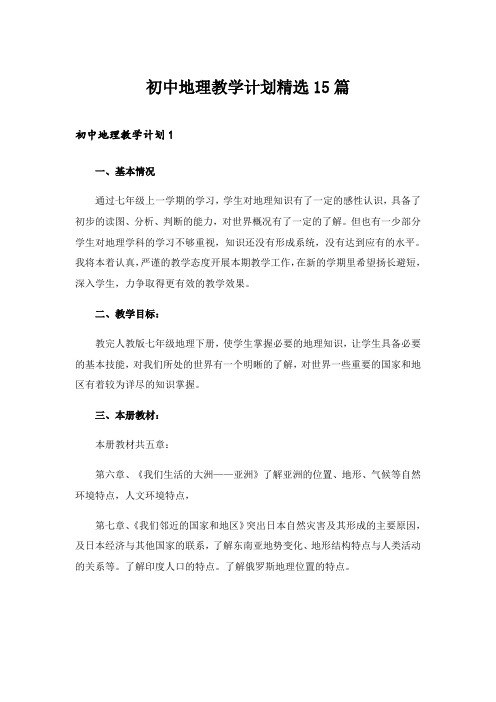 初中地理教学计划精选15篇

初中地理教学计划1

一、基本情况

通过七年级上一学期的学习，学生对地理知识有了一定的感性认识，具备了初步的读图、分析、判断的能力，对世界概况有了一定的了解。但也有一少部分学生对地理学科的学习不够重视，知识还没有形成系统，没有达到应有的水平。我将本着认真，严谨的教学态度开展本期教学工作，在新的学期里希望扬长避短，深入学生，力争取得更有效的教学效果。

二、教学目标：

教完人教版七年级地理下册，使学生掌握必要的地理知识，让学生具备必要的基本技能，对我们所处的世界有一个明晰的了解，对世界一些重要的国家和地区有着较为详尽的知识掌握。

三、本册教材：

本册教材共五章：

第六章、《我们生活的大洲——亚洲》了解亚洲的位置、地形、气候等自然环境特点，人文环境特点，

第七章、《我们邻近的国家和地区》突出日本自然灾害及其形成的主要原因，及日本经济与其他国家的联系，了解东南亚地势变化、地形结构特点与人类活动的关系等。了解印度人口的特点。了解俄罗斯地理位置的特点。